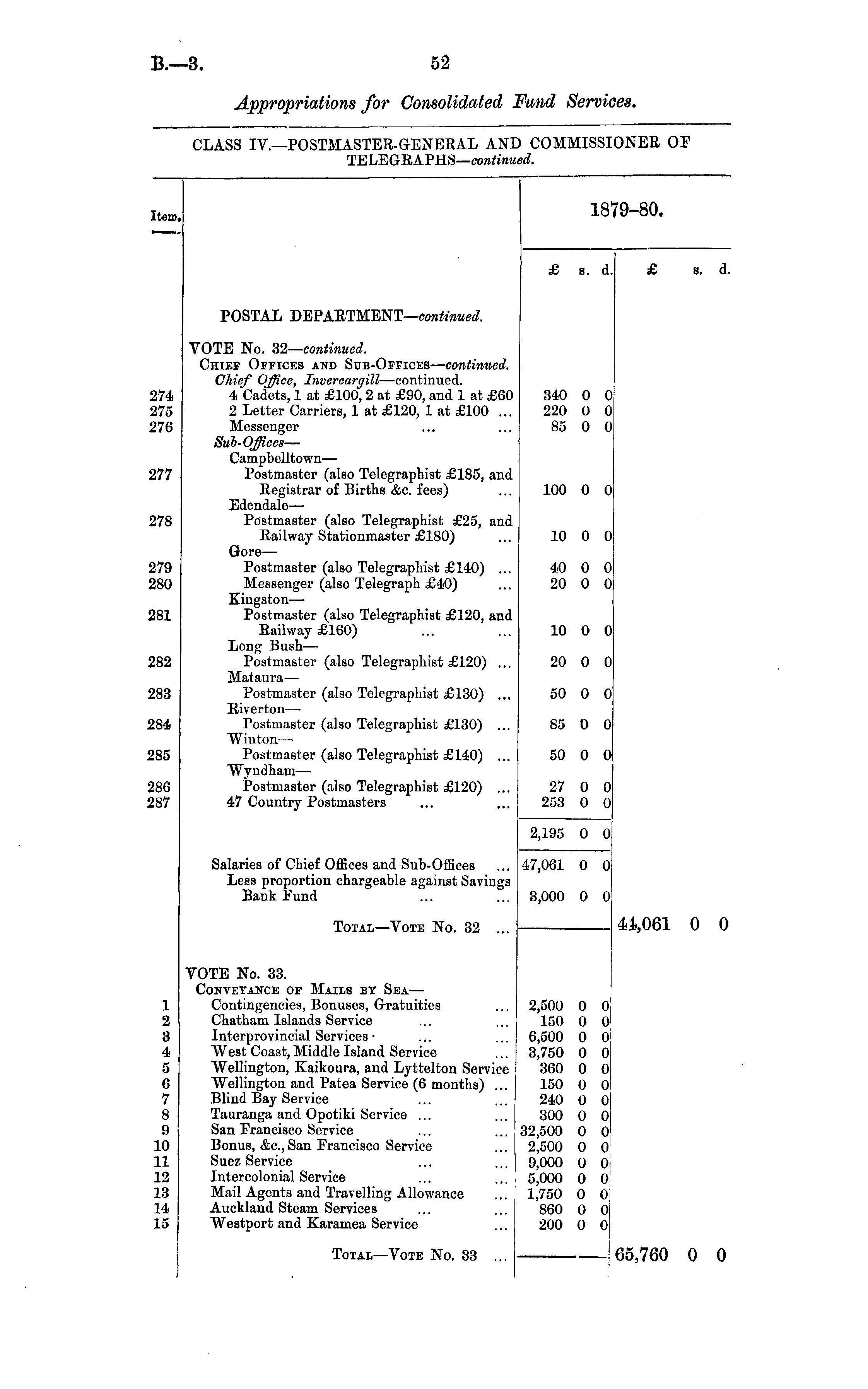 B.—3. 52

Appropriations for Consolidated Fund Services.

CLASS IV.—POSTMASTER-GENERAL AND COMMISSIONER OF TELEGRAPHS—continued.

| Item. | | 1879-80. £ s. d. | £ s. d. |
|---|---|---|---|
| | POSTAL DEPARTMENT—continued. | | |
| | VOTE No. 32—continued. | | |
| | Chief Offices and Sub-Offices—continued. | | |
| | Chief Office, Invercargill—continued. | | |
| 274 | 4 Cadets, 1 at £100, 2 at £90, and 1 at £60 | 340 0 0 | |
| 275 | 2 Letter Carriers, 1 at £120, 1 at £100 ... | 220 0 0 | |
| 276 | Messenger ... ... | 85 0 0 | |
| | Sub-Offices— | | |
| | Campbelltown— | | |
| 277 | Postmaster (also Telegraphist £185, and Registrar of Births &c. fees) ... | 100 0 0 | |
| | Edendale— | | |
| 278 | Postmaster (also Telegraphist £25, and Railway Stationmaster £180) ... | 10 0 0 | |
| | Gore— | | |
| 279 | Postmaster (also Telegraphist £140) ... | 40 0 0 | |
| 280 | Messenger (also Telegraph £40) ... | 20 0 0 | |
| | Kingston— | | |
| 281 | Postmaster (also Telegraphist £120, and Railway £160) ... ... | 10 0 0 | |
| | Long Bush— | | |
| 282 | Postmaster (also Telegraphist £120) ... | 20 0 0 | |
| | Mataura— | | |
| 283 | Postmaster (also Telegraphist £130) ... | 50 0 0 | |
| | Riverton— | | |
| 284 | Postmaster (also Telegraphist £130) ... | 85 0 0 | |
| | Winton— | | |
| 285 | Postmaster (also Telegraphist £140) ... | 50 0 0 | |
| | Wyndham— | | |
| 286 | Postmaster (also Telegraphist £120) ... | 27 0 0 | |
| 287 | 47 Country Postmasters ... ... | 253 0 0 | |
| | | 2,195 0 0 | |
| | Salaries of Chief Offices and Sub-Offices ... | 47,061 0 0 | |
| | Less proportion chargeable against Savings Bank Fund ... ... | 3,000 0 0 | |
| | Total—Vote No. 32 ... | | 44,061 0 0 |
| | VOTE No. 33. | | |
| | Conveyance of Mails by Sea— | | |
| 1 | Contingencies, Bonuses, Gratuities ... | 2,500 0 0 | |
| 2 | Chatham Islands Service ... ... | 150 0 0 | |
| 3 | Interprovincial Services ... ... | 6,500 0 0 | |
| 4 | West Coast, Middle Island Service ... | 3,750 0 0 | |
| 5 | Wellington, Kaikoura, and Lyttelton Service | 360 0 0 | |
| 6 | Wellington and Patea Service (6 months) ... | 150 0 0 | |
| 7 | Blind Bay Service ... ... | 240 0 0 | |
| 8 | Tauranga and Opotiki Service ... ... | 300 0 0 | |
| 9 | San Francisco Service ... ... | 32,500 0 0 | |
| 10 | Bonus, &c., San Francisco Service ... | 2,500 0 0 | |
| 11 | Suez Service ... ... | 9,000 0 0 | |
| 12 | Intercolonial Service ... ... | 5,000 0 0 | |
| 13 | Mail Agents and Travelling Allowance ... | 1,750 0 0 | |
| 14 | Auckland Steam Services ... ... | 860 0 0 | |
| 15 | Westport and Karamea Service ... | 200 0 0 | |
| | Total—Vote No. 33 ... | | 65,760 0 0 |